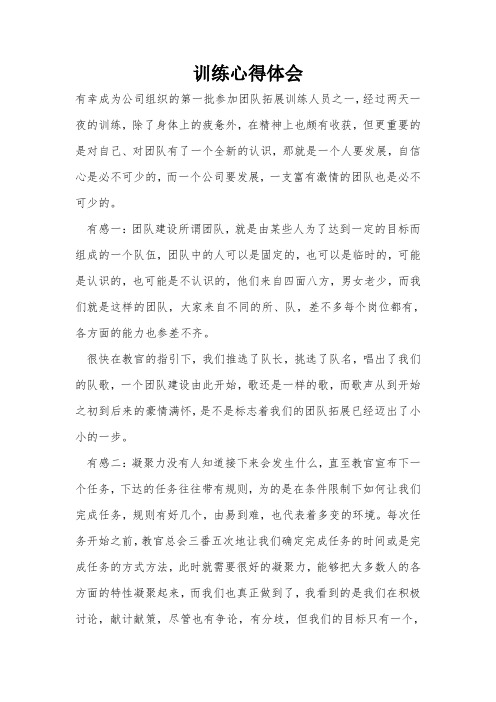 训练心得体会

有幸成为公司组织的第一批参加团队拓展训练人员之一，经过两天一夜的训练，除了身体上的疲惫外，在精神上也颇有收获，但更重要的是对自己、对团队有了一个全新的认识，那就是一个人要发展，自信心是必不可少的，而一个公司要发展，一支富有激情的团队也是必不可少的。

有感一：团队建设所谓团队，就是由某些人为了达到一定的目标而组成的一个队伍，团队中的人可以是固定的，也可以是临时的，可能是认识的，也可能是不认识的，他们来自四面八方，男女老少，而我们就是这样的团队，大家来自不同的所、队，差不多每个岗位都有，各方面的能力也参差不齐。

很快在教官的指引下，我们推选了队长，挑选了队名，唱出了我们的队歌，一个团队建设由此开始，歌还是一样的歌，而歌声从到开始之初到后来的豪情满怀，是不是标志着我们的团队拓展已经迈出了小小的一步。

有感二：凝聚力没有人知道接下来会发生什么，直至教官宣布下一个任务，下达的任务往往带有规则，为的是在条件限制下如何让我们完成任务，规则有好几个，由易到难，也代表着多变的环境。每次任务开始之前，教官总会三番五次地让我们确定完成任务的时间或是完成任务的方式方法，此时就需要很好的凝聚力，能够把大多数人的各方面的特性凝聚起来，而我们也真正做到了，我看到的是我们在积极讨论，献计献策，尽管也有争论，有分歧，但我们的目标只有一个，